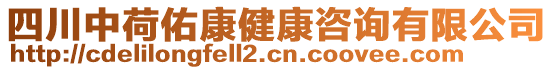 四川中荷佑康健康咨询有限公司
http://cdelilongfell2.cn.coovee.com